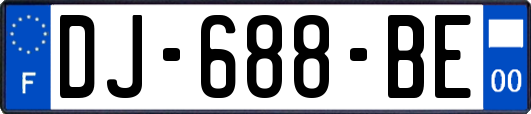 F
DJ-688-BE
00